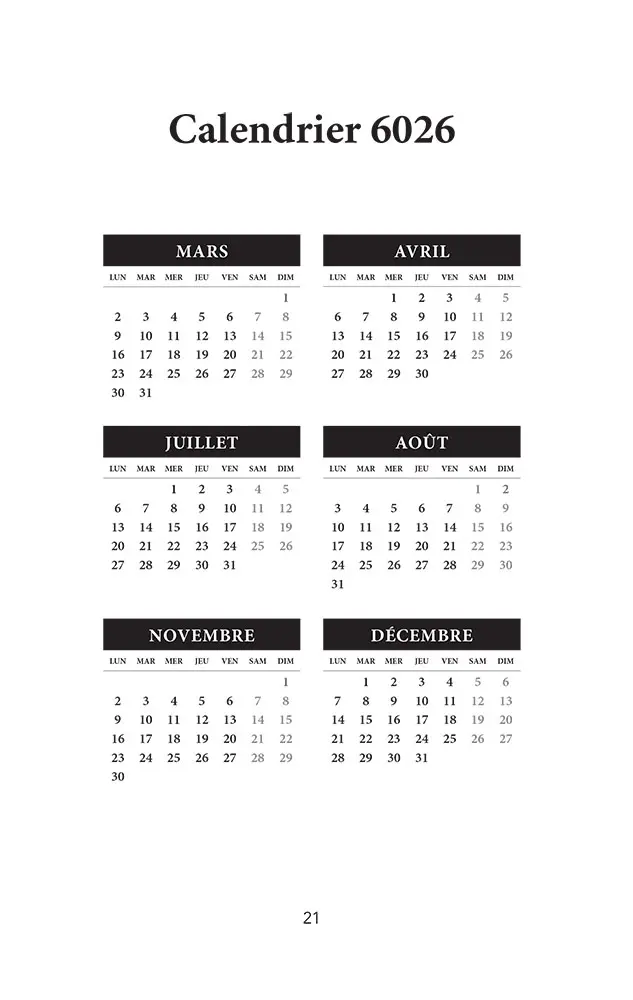 Calendrier 6026

MARS

| LUN | MAR | MER | JEU | VEN | SAM | DIM |
|---|---|---|---|---|---|---|
| | | | | | | 1 |
| 2 | 3 | 4 | 5 | 6 | 7 | 8 |
| 9 | 10 | 11 | 12 | 13 | 14 | 15 |
| 16 | 17 | 18 | 19 | 20 | 21 | 22 |
| 23 | 24 | 25 | 26 | 27 | 28 | 29 |
| 30 | 31 | | | | | |

AVRIL

| LUN | MAR | MER | JEU | VEN | SAM | DIM |
|---|---|---|---|---|---|---|
| | | 1 | 2 | 3 | 4 | 5 |
| 6 | 7 | 8 | 9 | 10 | 11 | 12 |
| 13 | 14 | 15 | 16 | 17 | 18 | 19 |
| 20 | 21 | 22 | 23 | 24 | 25 | 26 |
| 27 | 28 | 29 | 30 | | | |

JUILLET

| LUN | MAR | MER | JEU | VEN | SAM | DIM |
|---|---|---|---|---|---|---|
| | | 1 | 2 | 3 | 4 | 5 |
| 6 | 7 | 8 | 9 | 10 | 11 | 12 |
| 13 | 14 | 15 | 16 | 17 | 18 | 19 |
| 20 | 21 | 22 | 23 | 24 | 25 | 26 |
| 27 | 28 | 29 | 30 | 31 | | |

AOÛT

| LUN | MAR | MER | JEU | VEN | SAM | DIM |
|---|---|---|---|---|---|---|
| | | | | | 1 | 2 |
| 3 | 4 | 5 | 6 | 7 | 8 | 9 |
| 10 | 11 | 12 | 13 | 14 | 15 | 16 |
| 17 | 18 | 19 | 20 | 21 | 22 | 23 |
| 24 | 25 | 26 | 27 | 28 | 29 | 30 |
| 31 | | | | | | |

NOVEMBRE

| LUN | MAR | MER | JEU | VEN | SAM | DIM |
|---|---|---|---|---|---|---|
| | | | | | | 1 |
| 2 | 3 | 4 | 5 | 6 | 7 | 8 |
| 9 | 10 | 11 | 12 | 13 | 14 | 15 |
| 16 | 17 | 18 | 19 | 20 | 21 | 22 |
| 23 | 24 | 25 | 26 | 27 | 28 | 29 |
| 30 | | | | | | |

DÉCEMBRE

| LUN | MAR | MER | JEU | VEN | SAM | DIM |
|---|---|---|---|---|---|---|
| | 1 | 2 | 3 | 4 | 5 | 6 |
| 7 | 8 | 9 | 10 | 11 | 12 | 13 |
| 14 | 15 | 16 | 17 | 18 | 19 | 20 |
| 21 | 22 | 23 | 24 | 25 | 26 | 27 |
| 28 | 29 | 30 | 31 | | | |

21